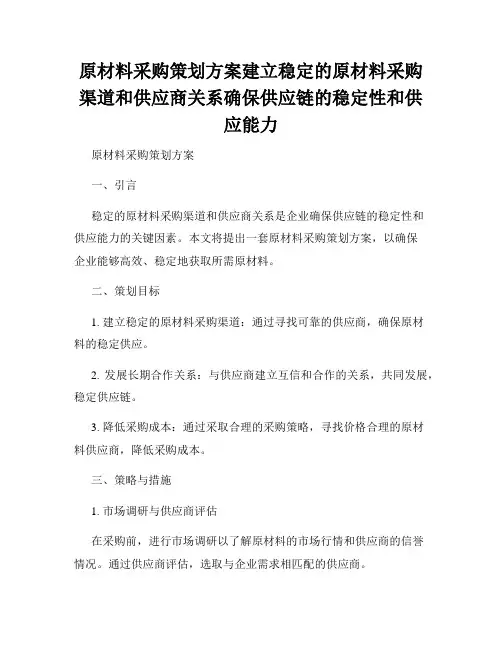 原材料采购策划方案建立稳定的原材料采购渠道和供应商关系确保供应链的稳定性和供应能力

原材料采购策划方案

一、引言

稳定的原材料采购渠道和供应商关系是企业确保供应链的稳定性和供应能力的关键因素。本文将提出一套原材料采购策划方案，以确保企业能够高效、稳定地获取所需原材料。

二、策划目标

1. 建立稳定的原材料采购渠道：通过寻找可靠的供应商，确保原材料的稳定供应。

2. 发展长期合作关系：与供应商建立互信和合作的关系，共同发展，稳定供应链。

3. 降低采购成本：通过采取合理的采购策略，寻找价格合理的原材料供应商，降低采购成本。

三、策略与措施

1. 市场调研与供应商评估

在采购前，进行市场调研以了解原材料的市场行情和供应商的信誉情况。通过供应商评估，选取与企业需求相匹配的供应商。